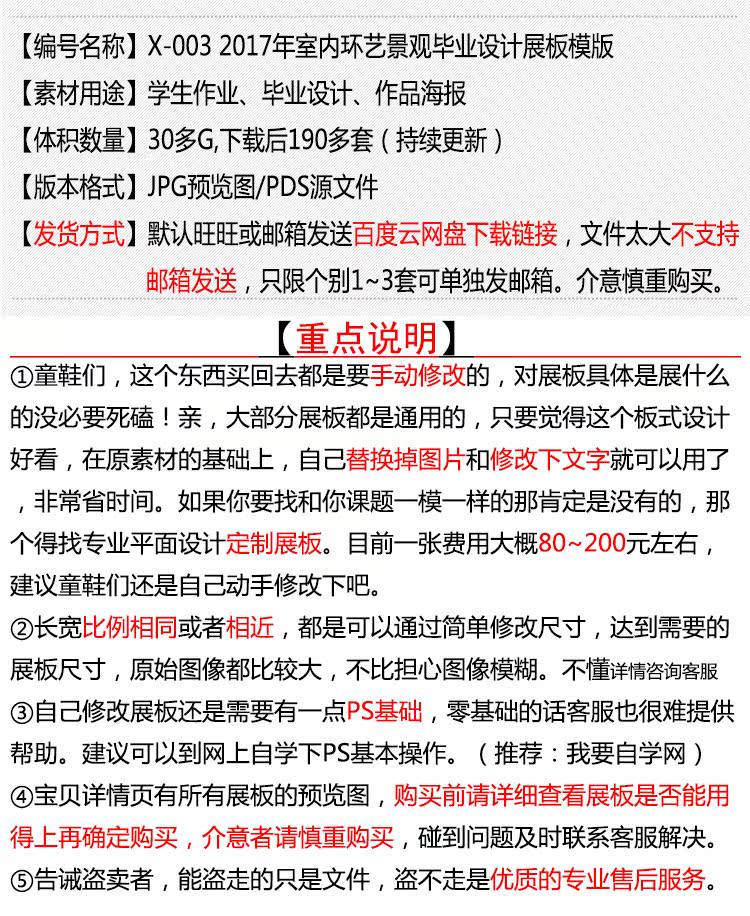 【编号名称】X-003 2017年室内环艺景观毕业设计展板模版
【素材用途】学生作业、毕业设计、作品海报
【体积数量】30多G,下载后190多套（持续更新）
【版本格式】JPG预览图/PDS源文件
【发货方式】默认旺旺或邮箱发送百度云网盘下载链接，文件太大不支持邮箱发送，只限个别1~3套可单独发邮箱。介意慎重购买。

【重点说明】

①童鞋们，这个东西买回去都是要手动修改的，对展板具体是展什么的没必要死磕！亲，大部分展板都是通用的，只要觉得这个板式设计好看，在原素材的基础上，自己替换掉图片和修改下文字就可以用了，非常省时间。如果你要找和你课题一模一样的那肯定是没有的，那个得找专业平面设计定制展板。目前一张费用大概80~200元左右，建议童鞋们还是自己动手修改下吧。
②长宽比例相同或者相近，都是可以通过简单修改尺寸，达到需要的展板尺寸，原始图像都比较大，不比担心图像模糊。不懂详情咨询客服
③自己修改展板还是需要有一点PS基础，零基础的话客服也很难提供帮助。建议可以到网上自学下PS基本操作。（推荐：我要自学网）
④宝贝详情页有所有展板的预览图，购买前请详细查看展板是否能用得上再确定购买，介意者请慎重购买，碰到问题及时联系客服解决。
⑤告诫盗卖者，能盗走的只是文件，盗不走是优质的专业售后服务。